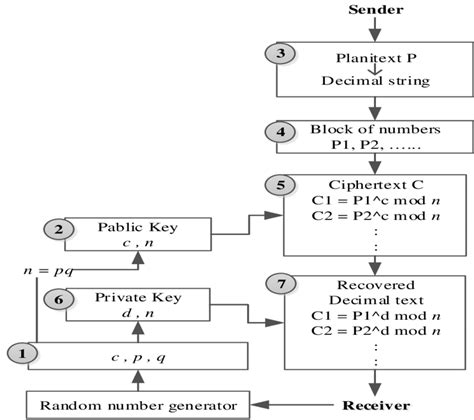 Sender

3 Planitext P
Decimal string

4 Block of numbers
P1, P2, ……

5 Ciphertext C
C1 = P1^c mod $n$
C2 = P2^c mod $n$
:
:

2 Pablic Key
$c$ , $n$

$n = pq$

6 Private Key
$d$ , $n$

7 Recovered
Decimal text
C1 = P1^d mod $n$
C2 = P2^d mod $n$
:
:

1 $c$ , $p$ , $q$

Random number generator

Receiver